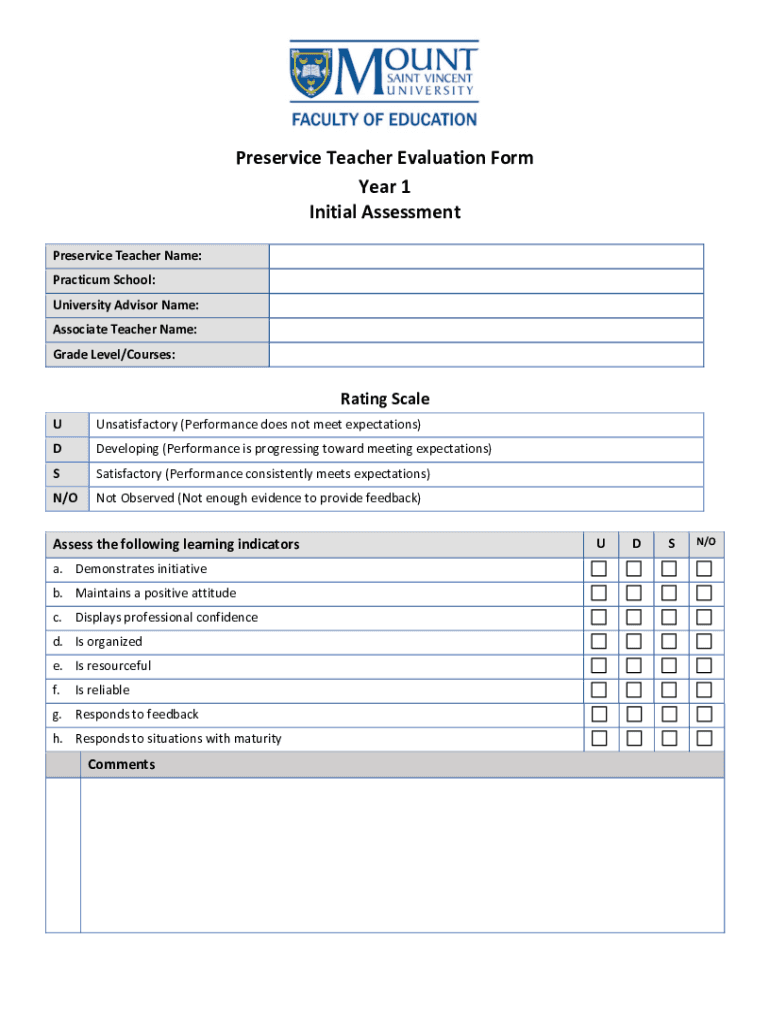 MOUNT SAINT VINCENT UNIVERSITY
FACULTY OF EDUCATION

Preservice Teacher Evaluation Form
Year 1
Initial Assessment

| Preservice Teacher Name: | |
|---|---|
| Practicum School: | |
| University Advisor Name: | |
| Associate Teacher Name: | |
| Grade Level/Courses: | |

Rating Scale

| U | Unsatisfactory (Performance does not meet expectations) |
|---|---|
| D | Developing (Performance is progressing toward meeting expectations) |
| S | Satisfactory (Performance consistently meets expectations) |
| N/O | Not Observed (Not enough evidence to provide feedback) |

| Assess the following learning indicators | U | D | S | N/O |
|---|---|---|---|---|
| a. Demonstrates initiative | ☐ | ☐ | ☐ | ☐ |
| b. Maintains a positive attitude | ☐ | ☐ | ☐ | ☐ |
| c. Displays professional confidence | ☐ | ☐ | ☐ | ☐ |
| d. Is organized | ☐ | ☐ | ☐ | ☐ |
| e. Is resourceful | ☐ | ☐ | ☐ | ☐ |
| f. Is reliable | ☐ | ☐ | ☐ | ☐ |
| g. Responds to feedback | ☐ | ☐ | ☐ | ☐ |
| h. Responds to situations with maturity | ☐ | ☐ | ☐ | ☐ |

Comments